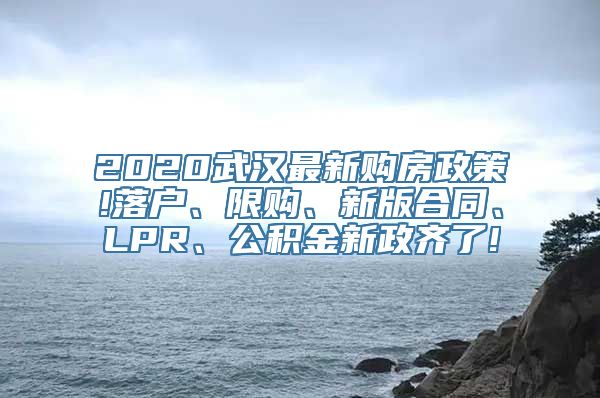 2020武汉最新购房政策!落户、限购、新版合同、LPR、公积金新政齐了!